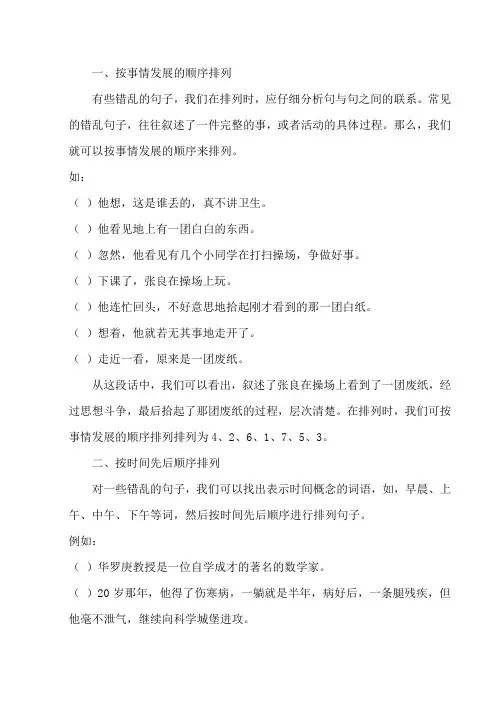 一、按事情发展的顺序排列

有些错乱的句子，我们在排列时，应仔细分析句与句之间的联系。常见的错乱句子，往往叙述了一件完整的事，或者活动的具体过程。那么，我们就可以按事情发展的顺序来排列。

如：

（ ）他想，这是谁丢的，真不讲卫生。

（ ）他看见地上有一团白白的东西。

（ ）忽然，他看见有几个小同学在打扫操场，争做好事。

（ ）下课了，张良在操场上玩。

（ ）他连忙回头，不好意思地拾起刚才看到的那一团白纸。

（ ）想着，他就若无其事地走开了。

（ ）走近一看，原来是一团废纸。

从这段话中，我们可以看出，叙述了张良在操场上看到了一团废纸，经过思想斗争，最后拾起了那团废纸的过程，层次清楚。在排列时，我们可按事情发展的顺序排列排列为 4、2、6、1、7、5、3。

二、按时间先后顺序排列

对一些错乱的句子，我们可以找出表示时间概念的词语，如，早晨、上午、中午、下午等词，然后按时间先后顺序进行排列句子。

例如：

（ ）华罗庚教授是一位自学成才的著名的数学家。

（ ）20 岁那年，他得了伤寒病，一躺就是半年，病好后，一条腿残疾，但他毫不泄气，继续向科学城堡进攻。